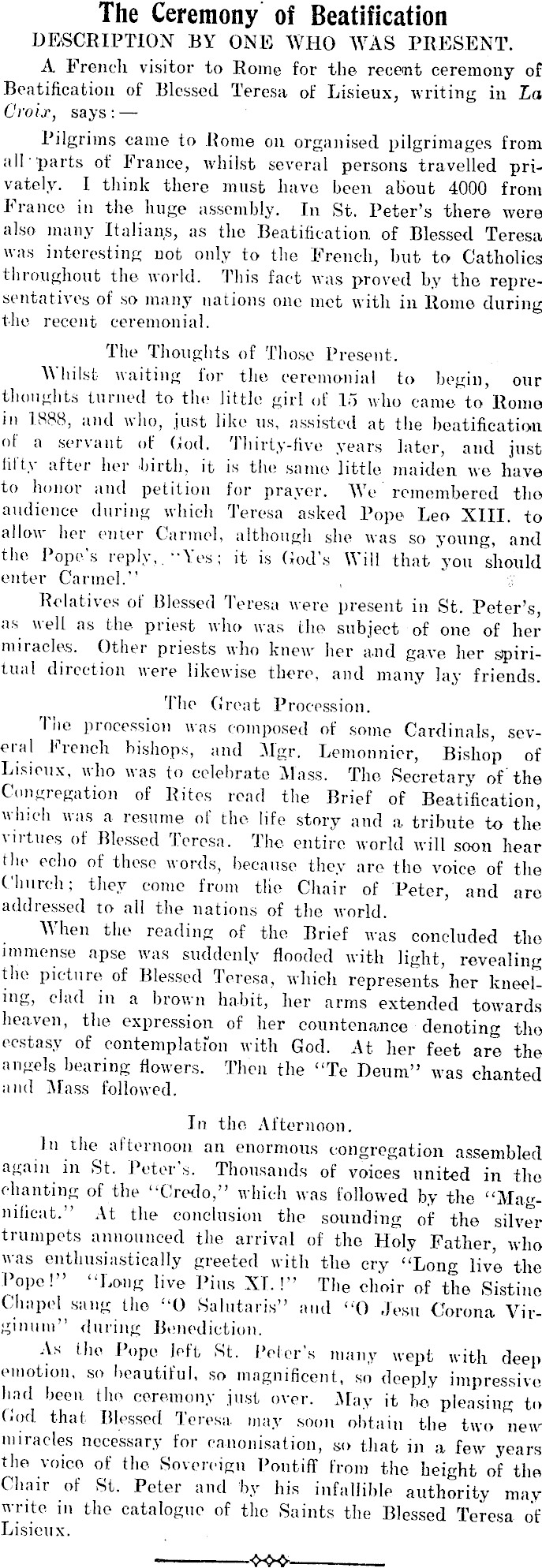 The Ceremony of Beatification

DESCRIPTION BY ONE WHO WAS PRESENT.

A French visitor to Rome for the recent ceremony of Beatification of Blessed Teresa of Lisieux, writing in La Croix, says:—

Pilgrims came to Rome on organised pilgrimages from all parts of France, whilst several persons travelled privately. I think there must have been about 4000 from France in the huge assembly. In St. Peter's there were also many Italians, as the Beatification of Blessed Teresa was interesting not only to the French, but to Catholics throughout the world. This fact was proved by the representatives of so many nations one met with in Rome during the recent ceremonial.

The Thoughts of Those Present.

Whilst waiting for the ceremonial to begin, our thoughts turned to the little girl of 15 who came to Rome in 1888, and who, just like us, assisted at the beatification of a servant of God. Thirty-five years later, and just fifty after her birth, it is the same little maiden we have to honor and petition for prayer. We remembered the audience during which Teresa asked Pope Leo XIII. to allow her enter Carmel, although she was so young, and the Pope's reply, "Yes; it is God's Will that you should enter Carmel."

Relatives of Blessed Teresa were present in St. Peter's, as well as the priest who was the subject of one of her miracles. Other priests who knew her and gave her spiritual direction were likewise there, and many lay friends.

The Great Procession.

The procession was composed of some Cardinals, several French bishops, and Mgr. Lemonnier, Bishop of Lisieux, who was to celebrate Mass. The Secretary of the Congregation of Rites read the Brief of Beatification, which was a resume of the life story and a tribute to the virtues of Blessed Teresa. The entire world will soon hear the echo of these words, because they are the voice of the Church; they come from the Chair of Peter, and are addressed to all the nations of the world.

When the reading of the Brief was concluded the immense apse was suddenly flooded with light, revealing the picture of Blessed Teresa, which represents her kneeling, clad in a brown habit, her arms extended towards heaven, the expression of her countenance denoting the ecstasy of contemplation with God. At her feet are the angels bearing flowers. Then the "Te Deum" was chanted and Mass followed.

In the Afternoon.

In the afternoon an enormous congregation assembled again in St. Peter's. Thousands of voices united in the chanting of the "Credo," which was followed by the "Magnificat." At the conclusion the sounding of the silver trumpets announced the arrival of the Holy Father, who was enthusiastically greeted with the cry "Long live the Pope!" "Long live Pius XI.!" The choir of the Sistine Chapel sang the "O Salutaris" and "O Jesu Corona Virginum" during Benediction.

As the Pope left St. Peter's many wept with deep emotion, so beautiful, so magnificent, so deeply impressive had been the ceremony just over. May it be pleasing to God that Blessed Teresa may soon obtain the two new miracles necessary for canonisation, so that in a few years the voice of the Sovereign Pontiff from the height of the Chair of St. Peter and by his infallible authority may write in the catalogue of the Saints the Blessed Teresa of Lisieux.